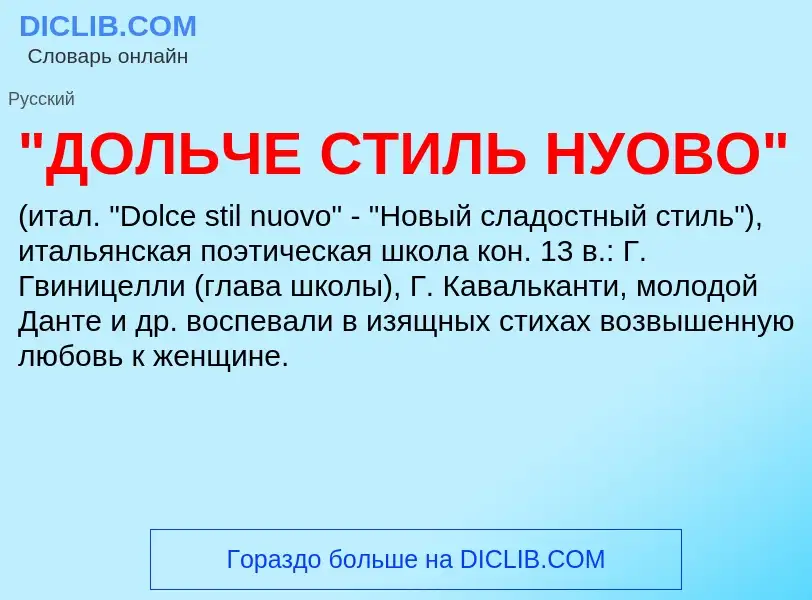 DICLIB.COM
Словарь онлайн

Русский

"ДОЛЬЧЕ СТИЛЬ НУОВО"

(итал. "Dolce stil nuovo" - "Новый сладостный стиль"), итальянская поэтическая школа кон. 13 в.: Г. Гвиницелли (глава школы), Г. Кавальканти, молодой Данте и др. воспевали в изящных стихах возвышенную любовь к женщине.

Гораздо больше на DICLIB.COM